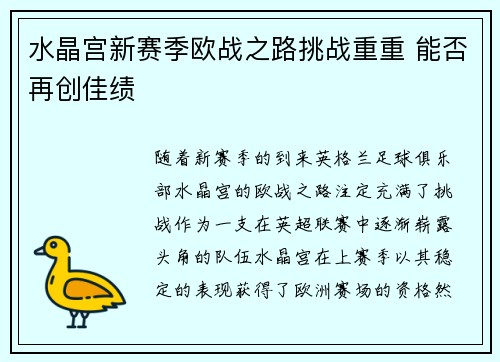 水晶宫新赛季欧战之路挑战重重 能否再创佳绩

随着新赛季的到来英格兰足球俱乐部水晶宫的欧战之路注定充满了挑战作为一支在英超联赛中逐渐崭露头角的队伍水晶宫在上赛季以其稳定的表现获得了欧洲赛场的资格然